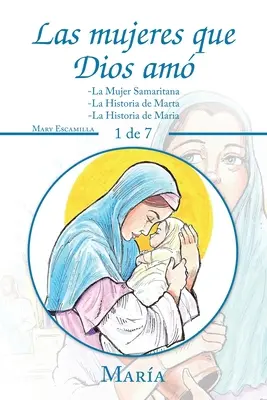 Las mujeres que Dios amó

-La Mujer Samaritana
-La Historia de Marta
-La Historia de Maria

Mary Escamilla

1 de 7

María